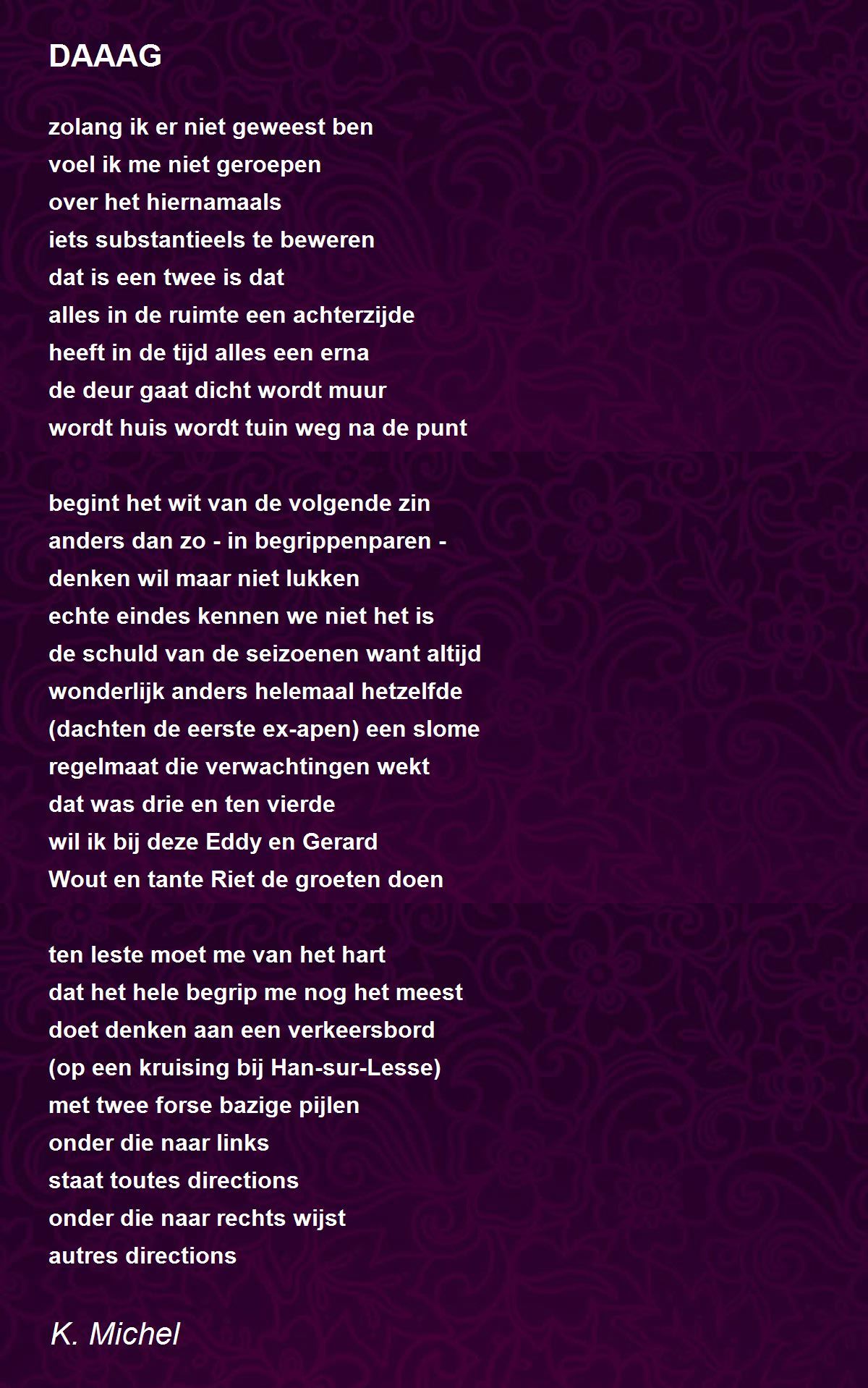 DAAAG

zolang ik er niet geweest ben
voel ik me niet geroepen
over het hiernamaals
iets substantieels te beweren
dat is een twee is dat
alles in de ruimte een achterzijde
heeft in de tijd alles een erna
de deur gaat dicht wordt muur
wordt huis wordt tuin weg na de punt

begint het wit van de volgende zin
anders dan zo - in begrippenparen -
denken wil maar niet lukken
echte eindes kennen we niet het is
de schuld van de seizoenen want altijd
wonderlijk anders helemaal hetzelfde
(dachten de eerste ex-apen) een slome
regelmaat die verwachtingen wekt
dat was drie en ten vierde
wil ik bij deze Eddy en Gerard
Wout en tante Riet de groeten doen

ten leste moet me van het hart
dat het hele begrip me nog het meest
doet denken aan een verkeersbord
(op een kruising bij Han-sur-Lesse)
met twee forse bazige pijlen
onder die naar links
staat toutes directions
onder die naar rechts wijst
autres directions

K. Michel